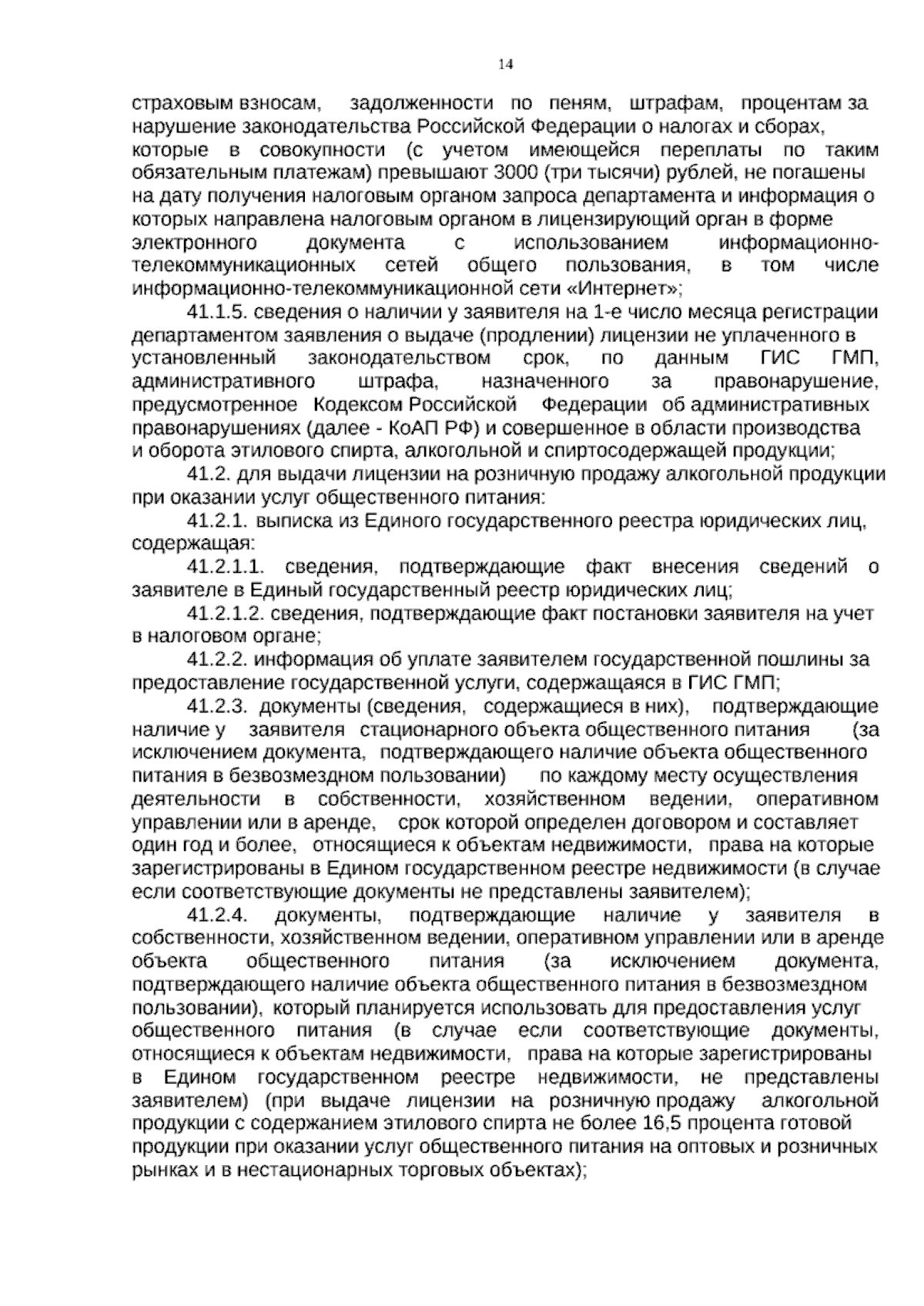 14

страховым взносам, задолженности по пеням, штрафам, процентам за нарушение законодательства Российской Федерации о налогах и сборах, которые в совокупности (с учетом имеющейся переплаты по таким обязательным платежам) превышают 3000 (три тысячи) рублей, не погашены на дату получения налоговым органом запроса департамента и информация о которых направлена налоговым органом в лицензирующий орган в форме электронного документа с использованием информационно-телекоммуникационных сетей общего пользования, в том числе информационно-телекоммуникационной сети «Интернет»;

41.1.5. сведения о наличии у заявителя на 1-е число месяца регистрации департаментом заявления о выдаче (продлении) лицензии не уплаченного в установленный законодательством срок, по данным ГИС ГМП, административного штрафа, назначенного за правонарушение, предусмотренное Кодексом Российской Федерации об административных правонарушениях (далее - КоАП РФ) и совершенное в области производства и оборота этилового спирта, алкогольной и спиртосодержащей продукции;

41.2. для выдачи лицензии на розничную продажу алкогольной продукции при оказании услуг общественного питания:

41.2.1. выписка из Единого государственного реестра юридических лиц, содержащая:

41.2.1.1. сведения, подтверждающие факт внесения сведений о заявителе в Единый государственный реестр юридических лиц;

41.2.1.2. сведения, подтверждающие факт постановки заявителя на учет в налоговом органе;

41.2.2. информация об уплате заявителем государственной пошлины за предоставление государственной услуги, содержащаяся в ГИС ГМП;

41.2.3. документы (сведения, содержащиеся в них), подтверждающие наличие у заявителя стационарного объекта общественного питания (за исключением документа, подтверждающего наличие объекта общественного питания в безвозмездном пользовании) по каждому месту осуществления деятельности в собственности, хозяйственном ведении, оперативном управлении или в аренде, срок которой определен договором и составляет один год и более, относящиеся к объектам недвижимости, права на которые зарегистрированы в Едином государственном реестре недвижимости (в случае если соответствующие документы не представлены заявителем);

41.2.4. документы, подтверждающие наличие у заявителя в собственности, хозяйственном ведении, оперативном управлении или в аренде объекта общественного питания (за исключением документа, подтверждающего наличие объекта общественного питания в безвозмездном пользовании), который планируется использовать для предоставления услуг общественного питания (в случае если соответствующие документы, относящиеся к объектам недвижимости, права на которые зарегистрированы в Едином государственном реестре недвижимости, не представлены заявителем) (при выдаче лицензии на розничную продажу алкогольной продукции с содержанием этилового спирта не более 16,5 процента готовой продукции при оказании услуг общественного питания на оптовых и розничных рынках и в нестационарных торговых объектах);